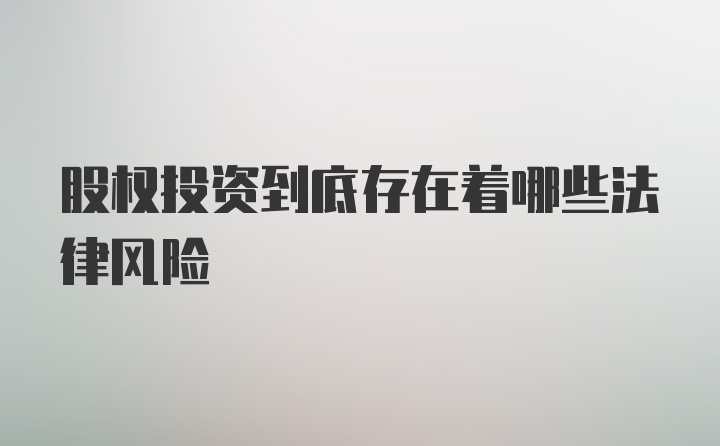 股权投资到底存在着哪些法律风险